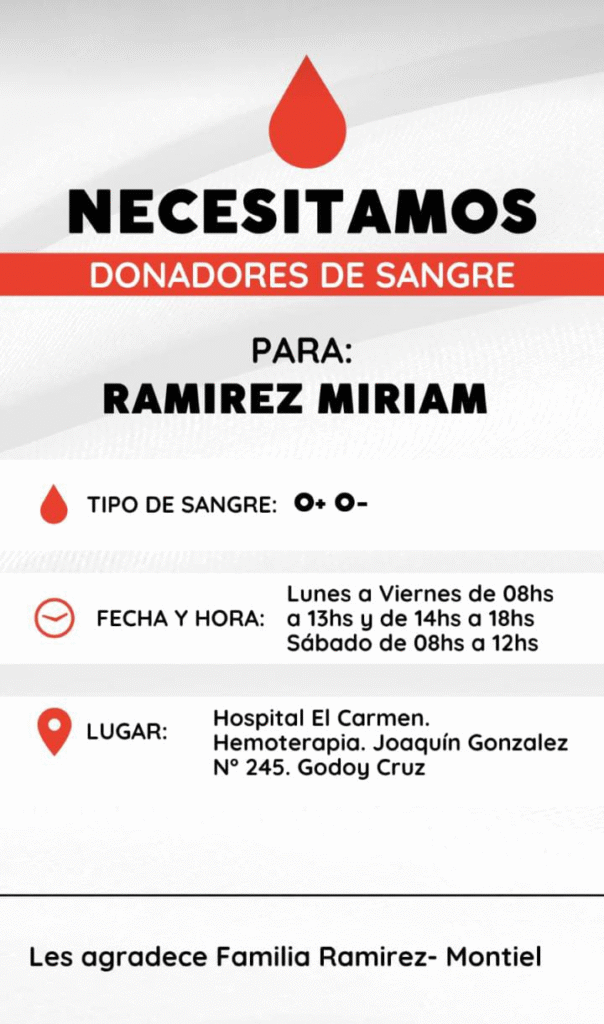 NECESITAMOS
DONADORES DE SANGRE

PARA:
RAMIREZ MIRIAM

TIPO DE SANGRE: O+ O-

FECHA Y HORA: Lunes a Viernes de 08hs a 13hs y de 14hs a 18hs Sábado de 08hs a 12hs

LUGAR: Hospital El Carmen. Hemoterapia. Joaquín Gonzalez N° 245. Godoy Cruz

Les agradece Familia Ramirez- Montiel